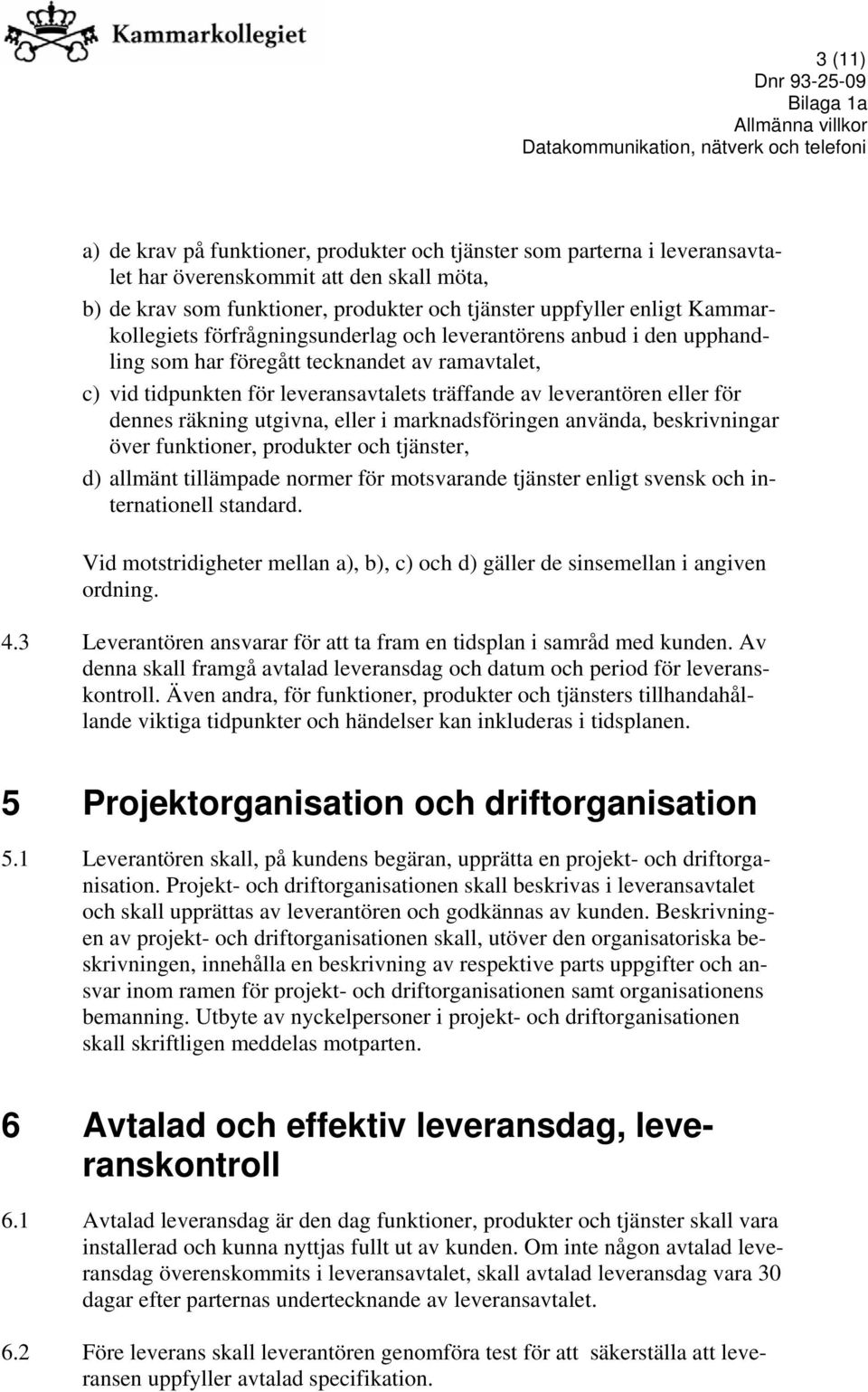 Kammarkollegiet

3 (11)
Dnr 93-25-09
Bilaga 1a
Allmänna villkor
Datakommunikation, nätverk och telefoni

a) de krav på funktioner, produkter och tjänster som parterna i leveransavtalet har överenskommit att den skall möta,

b) de krav som funktioner, produkter och tjänster uppfyller enligt Kammarkollegiets förfrågningsunderlag och leverantörens anbud i den upphandling som har föregått tecknandet av ramavtalet,

c) vid tidpunkten för leveransavtalets träffande av leverantören eller för dennes räkning utgivna, eller i marknadsföringen använda, beskrivningar över funktioner, produkter och tjänster,

d) allmänt tillämpade normer för motsvarande tjänster enligt svensk och internationell standard.

Vid motstridigheter mellan a), b), c) och d) gäller de sinsemellan i angiven ordning.

4.3 Leverantören ansvarar för att ta fram en tidsplan i samråd med kunden. Av denna skall framgå avtalad leveransdag och datum och period för leveranskontroll. Även andra, för funktioner, produkter och tjänsters tillhandahållande viktiga tidpunkter och händelser kan inkluderas i tidsplanen.

5 Projektorganisation och driftorganisation

5.1 Leverantören skall, på kundens begäran, upprätta en projekt- och driftorganisation. Projekt- och driftorganisationen skall beskrivas i leveransavtalet och skall upprättas av leverantören och godkännas av kunden. Beskrivningen av projekt- och driftorganisationen skall, utöver den organisatoriska beskrivningen, innehålla en beskrivning av respektive parts uppgifter och ansvar inom ramen för projekt- och driftorganisationen samt organisationens bemanning. Utbyte av nyckelpersoner i projekt- och driftorganisationen skall skriftligen meddelas motparten.

6 Avtalad och effektiv leveransdag, leveranskontroll

6.1 Avtalad leveransdag är den dag funktioner, produkter och tjänster skall vara installerad och kunna nyttjas fullt ut av kunden. Om inte någon avtalad leveransdag överenskommits i leveransavtalet, skall avtalad leveransdag vara 30 dagar efter parternas undertecknande av leveransavtalet.

6.2 Före leverans skall leverantören genomföra test för att säkerställa att leveransen uppfyller avtalad specifikation.